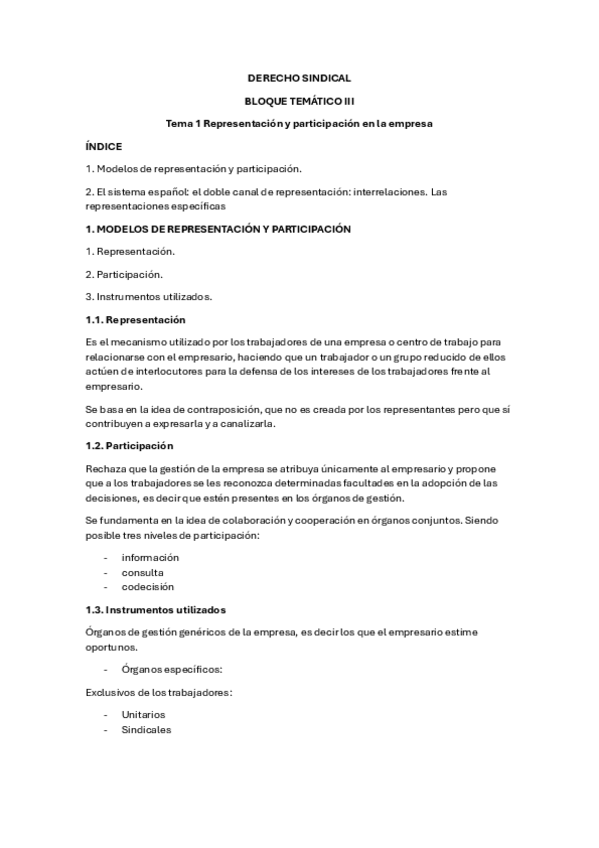 DERECHO SINDICAL

BLOQUE TEMÁTICO III

Tema 1 Representación y participación en la empresa

ÍNDICE

1. Modelos de representación y participación.

2. El sistema español: el doble canal de representación: interrelaciones. Las representaciones específicas

1. MODELOS DE REPRESENTACIÓN Y PARTICIPACIÓN

1. Representación.

2. Participación.

3. Instrumentos utilizados.

1.1. Representación

Es el mecanismo utilizado por los trabajadores de una empresa o centro de trabajo para relacionarse con el empresario, haciendo que un trabajador o un grupo reducido de ellos actúen de interlocutores para la defensa de los intereses de los trabajadores frente al empresario.

Se basa en la idea de contraposición, que no es creada por los representantes pero que sí contribuyen a expresarla y a canalizarla.

1.2. Participación

Rechaza que la gestión de la empresa se atribuya únicamente al empresario y propone que a los trabajadores se les reconozca determinadas facultades en la adopción de las decisiones, es decir que estén presentes en los órganos de gestión.

Se fundamenta en la idea de colaboración y cooperación en órganos conjuntos. Siendo posible tres niveles de participación:

- información
- consulta
- codecisión

1.3. Instrumentos utilizados

Órganos de gestión genéricos de la empresa, es decir los que el empresario estime oportunos.

- Órganos específicos:

Exclusivos de los trabajadores:

- Unitarios
- Sindicales